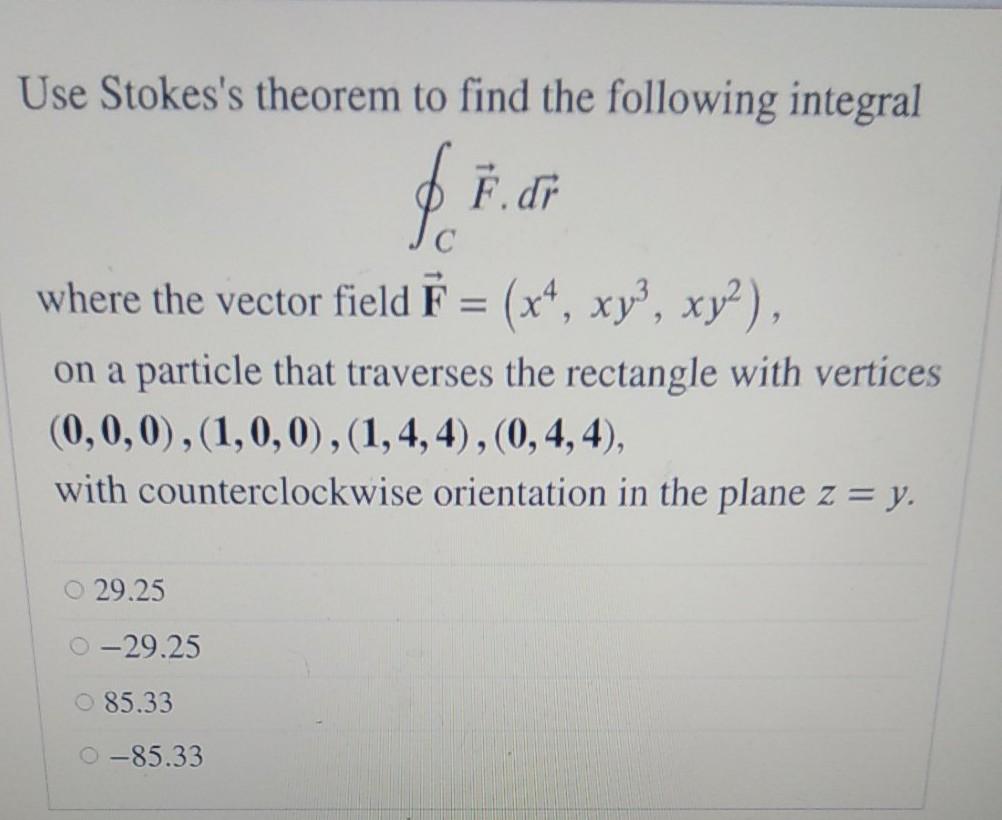 Use Stokes's theorem to find the following integral

$\oint_C \vec{F}.d\vec{r}$

where the vector field $\vec{\mathbf{F}} = (x^4, xy^3, xy^2)$,

on a particle that traverses the rectangle with vertices $(0,0,0), (1,0,0), (1,4,4), (0,4,4)$,

with counterclockwise orientation in the plane $z = y$.

○ 29.25

○ −29.25

○ 85.33

○ −85.33